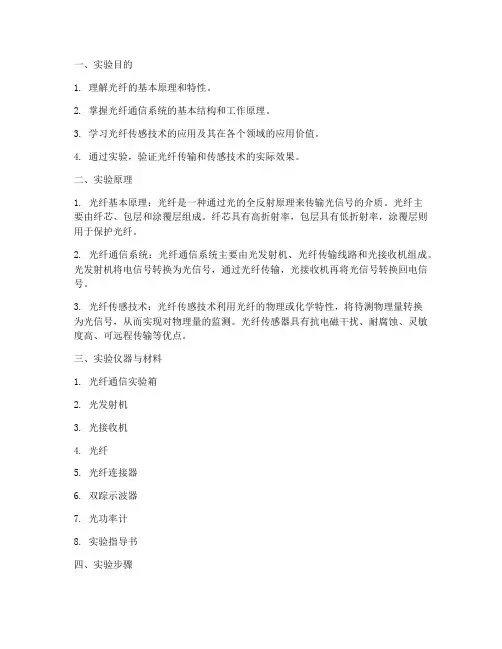 一、实验目的

1. 理解光纤的基本原理和特性。

2. 掌握光纤通信系统的基本结构和工作原理。

3. 学习光纤传感技术的应用及其在各个领域的应用价值。

4. 通过实验，验证光纤传输和传感技术的实际效果。

二、实验原理

1. 光纤基本原理：光纤是一种通过光的全反射原理来传输光信号的介质。光纤主要由纤芯、包层和涂覆层组成。纤芯具有高折射率，包层具有低折射率，涂覆层则用于保护光纤。

2. 光纤通信系统：光纤通信系统主要由光发射机、光纤传输线路和光接收机组成。光发射机将电信号转换为光信号，通过光纤传输，光接收机再将光信号转换回电信号。

3. 光纤传感技术：光纤传感技术利用光纤的物理或化学特性，将待测物理量转换为光信号，从而实现对物理量的监测。光纤传感器具有抗电磁干扰、耐腐蚀、灵敏度高、可远程传输等优点。

三、实验仪器与材料

1. 光纤通信实验箱

2. 光发射机

3. 光接收机

4. 光纤

5. 光纤连接器

6. 双踪示波器

7. 光功率计

8. 实验指导书

四、实验步骤